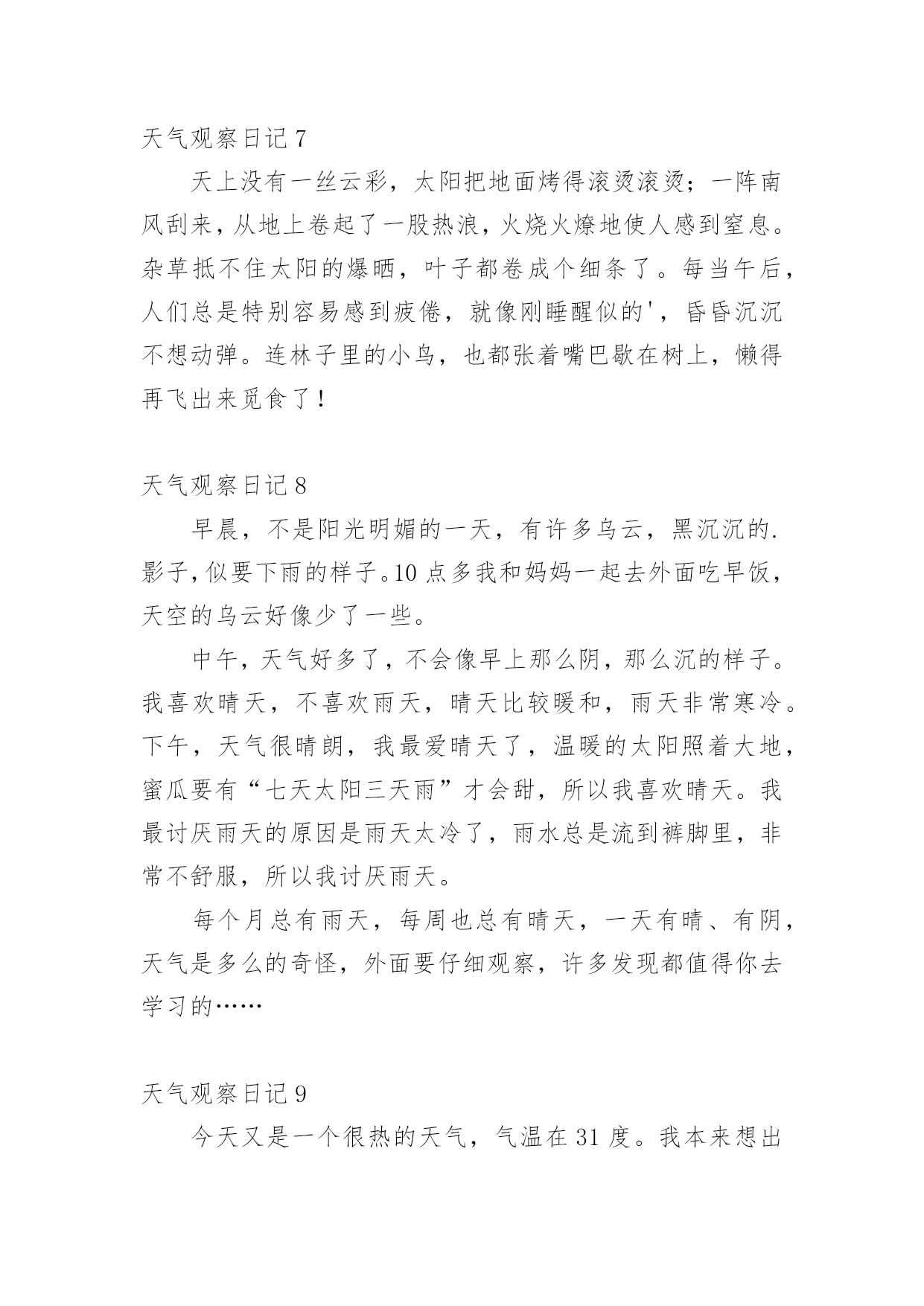 天气观察日记 7

天上没有一丝云彩，太阳把地面烤得滚烫滚烫；一阵南风刮来，从地上卷起了一股热浪，火烧火燎地使人感到窒息。杂草抵不住太阳的爆晒，叶子都卷成个细条了。每当午后，人们总是特别容易感到疲倦，就像刚睡醒似的'，昏昏沉沉不想动弹。连林子里的小鸟，也都张着嘴巴歇在树上，懒得再飞出来觅食了！

天气观察日记 8

早晨，不是阳光明媚的一天，有许多乌云，黑沉沉的.影子，似要下雨的样子。10 点多我和妈妈一起去外面吃早饭，天空的乌云好像少了一些。

中午，天气好多了，不会像早上那么阴，那么沉的样子。我喜欢晴天，不喜欢雨天，晴天比较暖和，雨天非常寒冷。下午，天气很晴朗，我最爱晴天了，温暖的太阳照着大地，蜜瓜要有“七天太阳三天雨”才会甜，所以我喜欢晴天。我最讨厌雨天的原因是雨天太冷了，雨水总是流到裤脚里，非常不舒服，所以我讨厌雨天。

每个月总有雨天，每周也总有晴天，一天有晴、有阴，天气是多么的奇怪，外面要仔细观察，许多发现都值得你去学习的……

天气观察日记 9

今天又是一个很热的天气，气温在 31 度。我本来想出